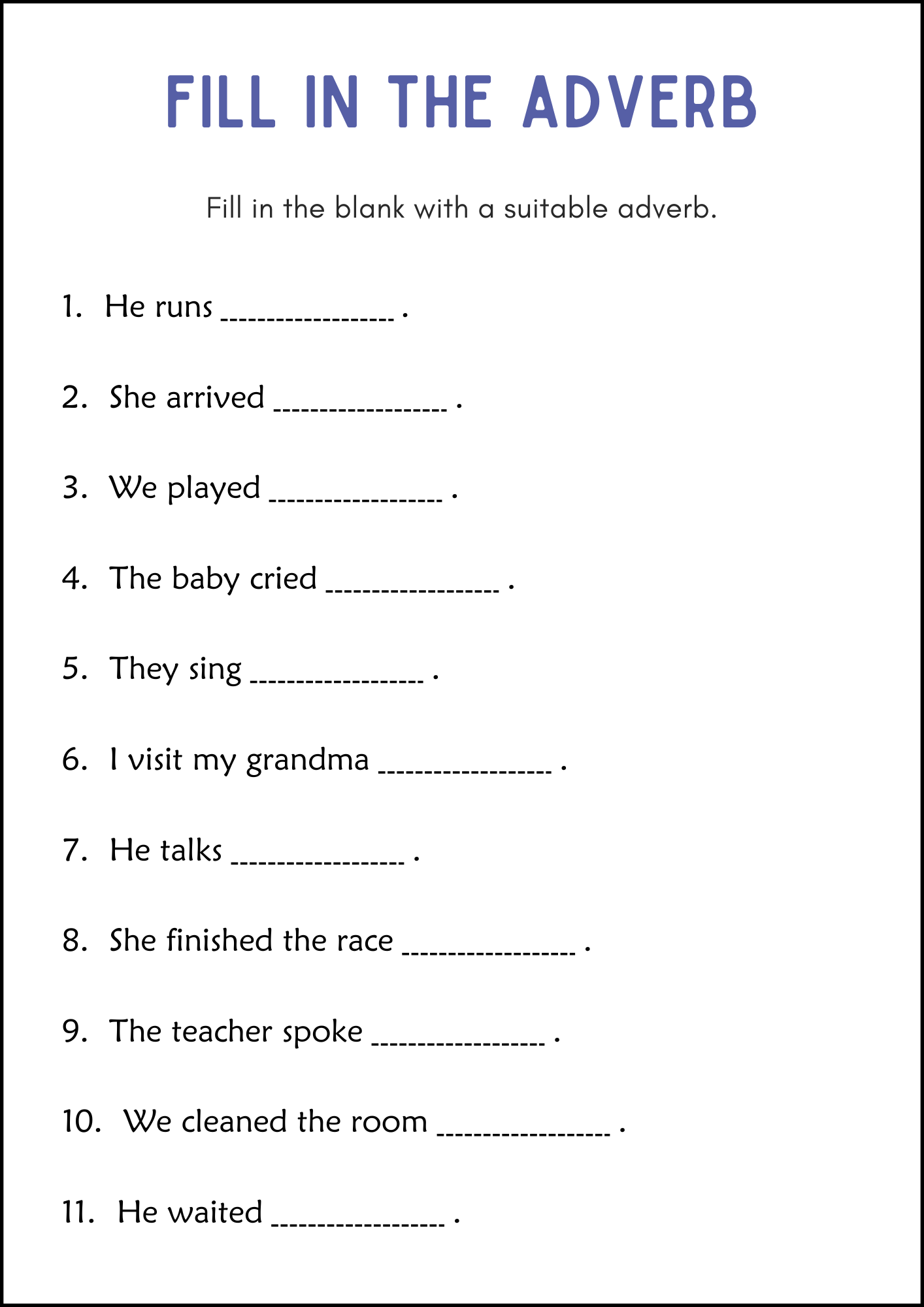 FILL IN THE ADVERB

Fill in the blank with a suitable adverb.

1. He runs ________________ .

2. She arrived ________________ .

3. We played ________________ .

4. The baby cried ________________ .

5. They sing ________________ .

6. I visit my grandma ________________ .

7. He talks ________________ .

8. She finished the race ________________ .

9. The teacher spoke ________________ .

10. We cleaned the room ________________ .

11. He waited ________________ .